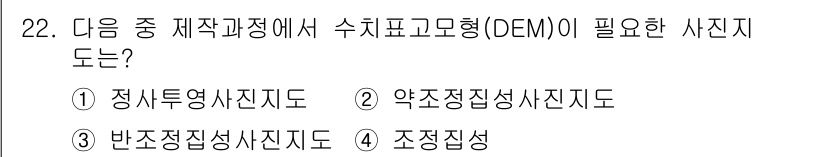 22. 다음 중 제작과정에서 수치표고모형(DEM)이 필요한 사진지도는?

① 정사투영사진지도 ② 약조정집성사진지도

③ 반조정집성사진지도 ④ 조정집성